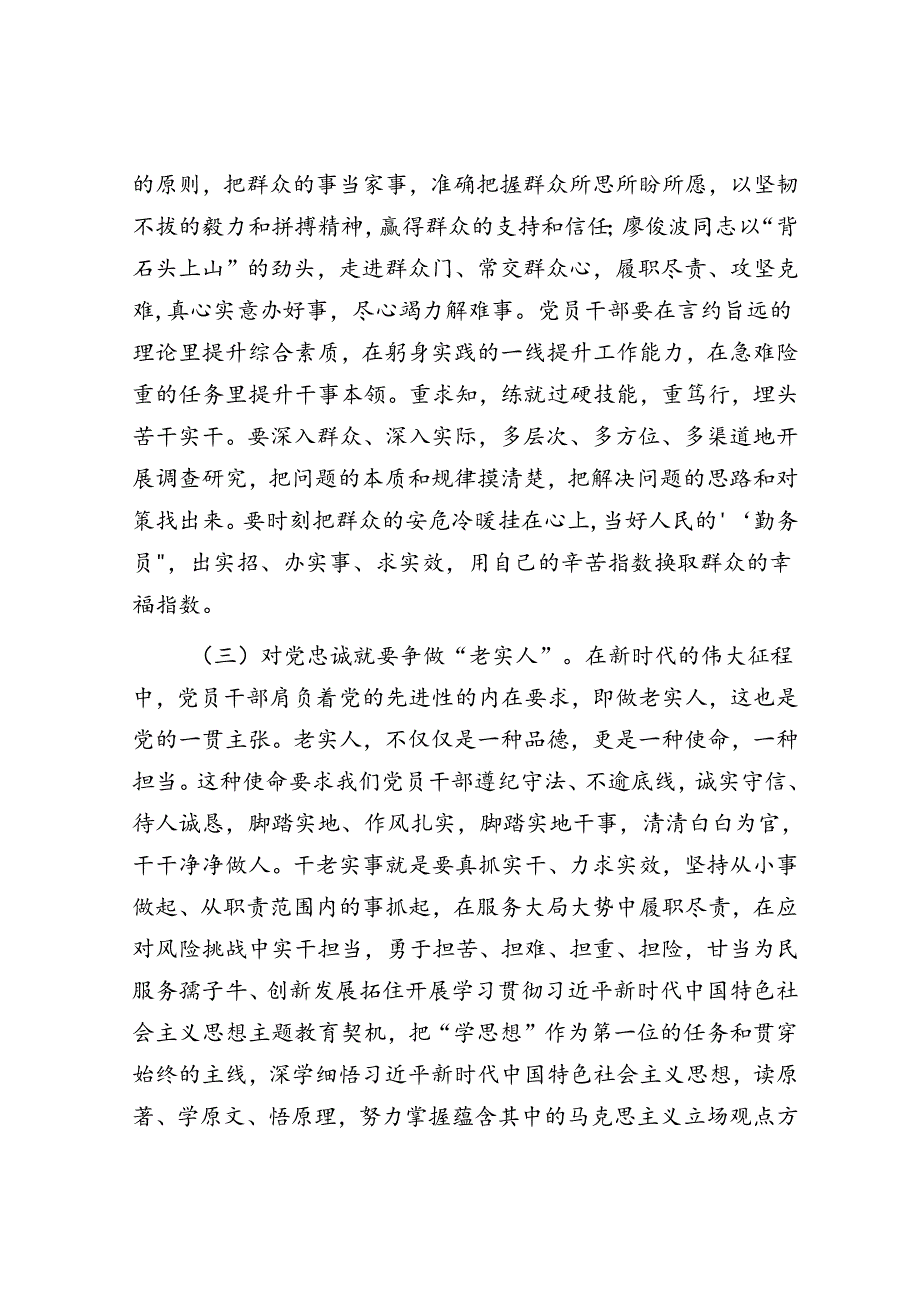 的原则，把群众的事当家事，准确把握群众所思所盼所愿，以坚韧不拔的毅力和拼搏精神，赢得群众的支持和信任;廖俊波同志以“背石头上山”的劲头，走进群众门、常交群众心，履职尽责、攻坚克难,真心实意办好事，尽心竭力解难事。党员干部要在言约旨远的理论里提升综合素质，在躬身实践的一线提升工作能力，在急难险重的任务里提升干事本领。重求知，练就过硬技能，重笃行，埋头苦干实干。要深入群众、深入实际，多层次、多方位、多渠道地开展调查研究，把问题的本质和规律摸清楚，把解决问题的思路和对策找出来。要时刻把群众的安危冷暖挂在心上,当好人民的'‘勤务员"，出实招、办实事、求实效，用自己的辛苦指数换取群众的幸福指数。

（三）对党忠诚就要争做“老实人”。在新时代的伟大征程中，党员干部肩负着党的先进性的内在要求，即做老实人，这也是党的一贯主张。老实人，不仅仅是一种品德，更是一种使命，一种担当。这种使命要求我们党员干部遵纪守法、不逾底线，诚实守信、待人诚恳，脚踏实地、作风扎实，脚踏实地干事，清清白白为官，干干净净做人。干老实事就是要真抓实干、力求实效，坚持从小事做起、从职责范围内的事抓起，在服务大局大势中履职尽责，在应对风险挑战中实干担当，勇于担苦、担难、担重、担险，甘当为民服务孺子牛、创新发展拓住开展学习贯彻习近平新时代中国特色社会主义思想主题教育契机，把“学思想”作为第一位的任务和贯穿始终的主线，深学细悟习近平新时代中国特色社会主义思想，读原著、学原文、悟原理，努力掌握蕴含其中的马克思主义立场观点方